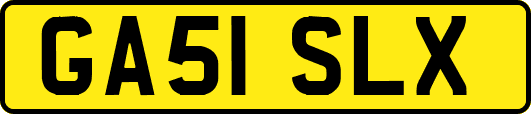 GA51 SLX